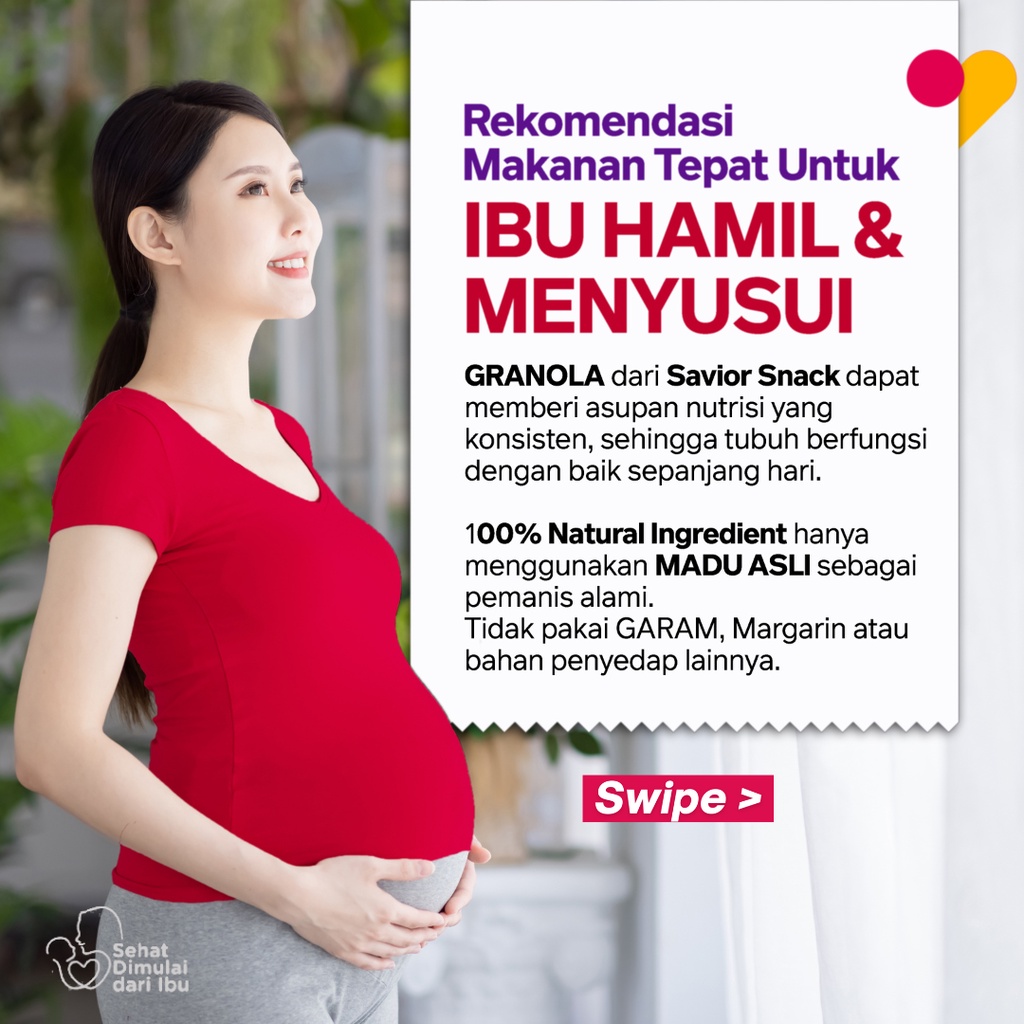 Rekomendasi Makanan Tepat Untuk

IBU HAMIL & MENYUSUI

GRANOLA dari Savior Snack dapat memberi asupan nutrisi yang konsisten, sehingga tubuh berfungsi dengan baik sepanjang hari.

100% Natural Ingredient hanya menggunakan MADU ASLI sebagai pemanis alami.
Tidak pakai GARAM, Margarin atau bahan penyedap lainnya.

Swipe >

Sehat Dimulai dari Ibu